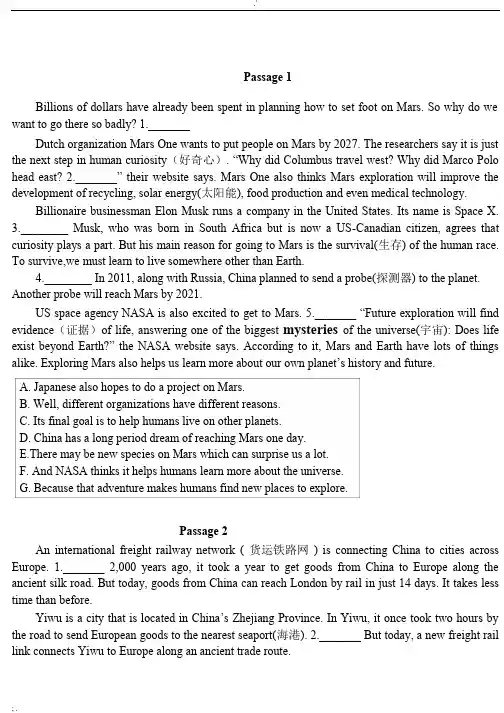 Passage 1

Billions of dollars have already been spent in planning how to set foot on Mars. So why do we want to go there so badly? 1.________

Dutch organization Mars One wants to put people on Mars by 2027. The researchers say it is just the next step in human curiosity（好奇心）. "Why did Columbus travel west? Why did Marco Polo head east? 2.________" their website says. Mars One also thinks Mars exploration will improve the development of recycling, solar energy(太阳能), food production and even medical technology.

Billionaire businessman Elon Musk runs a company in the United States. Its name is Space X. 3.________ Musk, who was born in South Africa but is now a US-Canadian citizen, agrees that curiosity plays a part. But his main reason for going to Mars is the survival(生存) of the human race. To survive,we must learn to live somewhere other than Earth.

4.________ In 2011, along with Russia, China planned to send a probe(探测器) to the planet. Another probe will reach Mars by 2021.

US space agency NASA is also excited to get to Mars. 5.________ "Future exploration will find evidence（证据）of life, answering one of the biggest mysteries of the universe(宇宙): Does life exist beyond Earth?" the NASA website says. According to it, Mars and Earth have lots of things alike. Exploring Mars also helps us learn more about our own planet's history and future.

A. Japanese also hopes to do a project on Mars.
B. Well, different organizations have different reasons.
C. Its final goal is to help humans live on other planets.
D. China has a long period dream of reaching Mars one day.
E.There may be new species on Mars which can surprise us a lot.
F. And NASA thinks it helps humans learn more about the universe.
G. Because that adventure makes humans find new places to explore.

Passage 2

An international freight railway network（货运铁路网）is connecting China to cities across Europe. 1.________ 2,000 years ago, it took a year to get goods from China to Europe along the ancient silk road. But today, goods from China can reach London by rail in just 14 days. It takes less time than before.

Yiwu is a city that is located in China's Zhejiang Province. In Yiwu, it once took two hours by the road to send European goods to the nearest seaport(海港). 2.________ But today, a new freight rail link connects Yiwu to Europe along an ancient trade route.